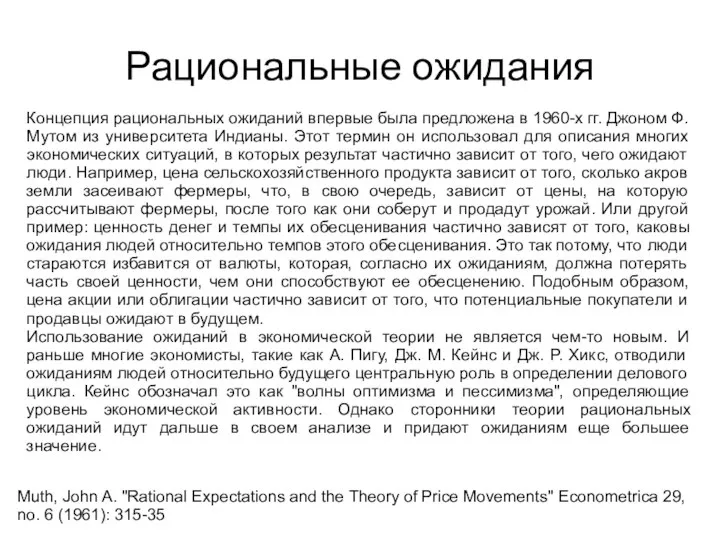 Рациональные ожидания

Концепция рациональных ожиданий впервые была предложена в 1960-х гг. Джоном Ф. Мутом из университета Индианы. Этот термин он использовал для описания многих экономических ситуаций, в которых результат частично зависит от того, чего ожидают люди. Например, цена сельскохозяйственного продукта зависит от того, сколько акров земли засеивают фермеры, что, в свою очередь, зависит от цены, на которую рассчитывают фермеры, после того как они соберут и продадут урожай. Или другой пример: ценность денег и темпы их обесценивания частично зависят от того, каковы ожидания людей относительно темпов этого обесценивания. Это так потому, что люди стараются избавится от валюты, которая, согласно их ожиданиям, должна потерять часть своей ценности, чем они способствуют ее обесценению. Подобным образом, цена акции или облигации частично зависит от того, что потенциальные покупатели и продавцы ожидают в будущем.
Использование ожиданий в экономической теории не является чем-то новым. И раньше многие экономисты, такие как А. Пигу, Дж. М. Кейнс и Дж. Р. Хикс, отводили ожиданиям людей относительно будущего центральную роль в определении делового цикла. Кейнс обозначал это как "волны оптимизма и пессимизма", определяющие уровень экономической активности. Однако сторонники теории рациональных ожиданий идут дальше в своем анализе и придают ожиданиям еще большее значение.

Muth, John A. "Rational Expectations and the Theory of Price Movements" Econometrica 29, no. 6 (1961): 315-35